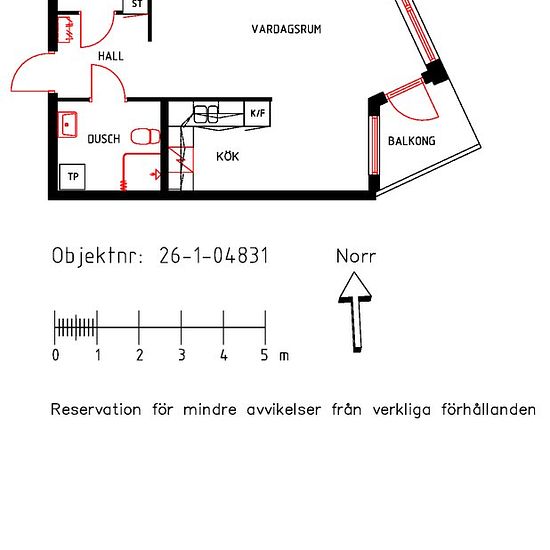 ST

VARDAGSRUM

HALL

K/F

DUSCH

KÖK

BALKONG

TP

Objektnr: 26-1-04831

Norr

0 1 2 3 4 5 m

Reservation för mindre avvikelser från verkliga förhållanden